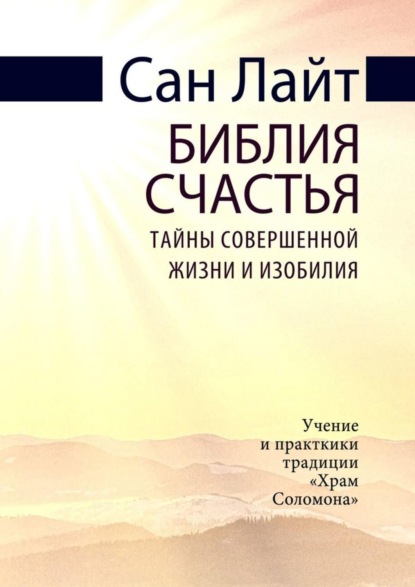 Сан Лайт

БИБЛИЯ СЧАСТЬЯ

ТАЙНЫ СОВЕРШЕННОЙ ЖИЗНИ И ИЗОБИЛИЯ

Учение и практкики традиции «Храм Соломона»